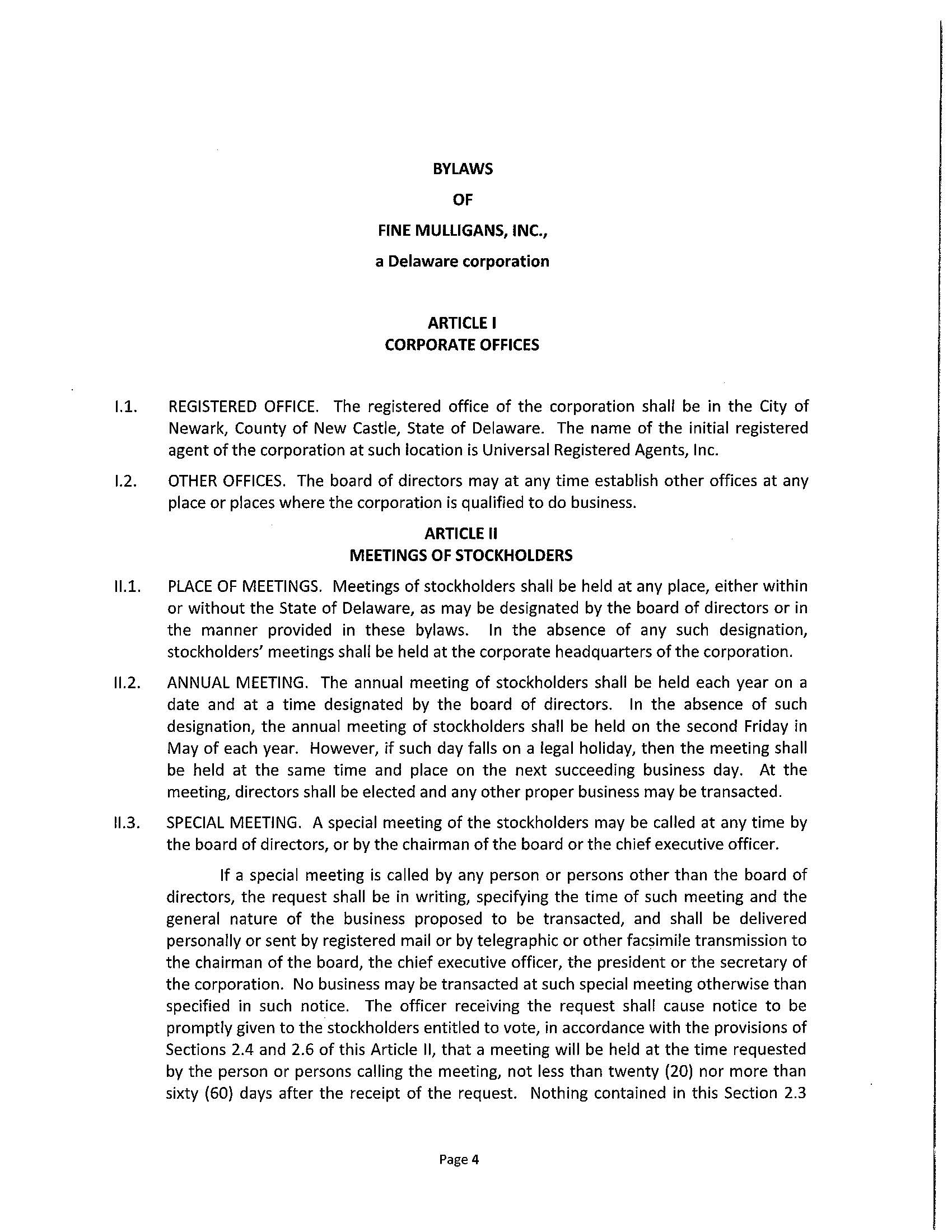 BYLAWS

OF

FINE MULLIGANS, INC.,

a Delaware corporation

ARTICLE I
CORPORATE OFFICES

I.1. REGISTERED OFFICE. The registered office of the corporation shall be in the City of Newark, County of New Castle, State of Delaware. The name of the initial registered agent of the corporation at such location is Universal Registered Agents, Inc.

I.2. OTHER OFFICES. The board of directors may at any time establish other offices at any place or places where the corporation is qualified to do business.

ARTICLE II
MEETINGS OF STOCKHOLDERS

II.1. PLACE OF MEETINGS. Meetings of stockholders shall be held at any place, either within or without the State of Delaware, as may be designated by the board of directors or in the manner provided in these bylaws. In the absence of any such designation, stockholders' meetings shall be held at the corporate headquarters of the corporation.

II.2. ANNUAL MEETING. The annual meeting of stockholders shall be held each year on a date and at a time designated by the board of directors. In the absence of such designation, the annual meeting of stockholders shall be held on the second Friday in May of each year. However, if such day falls on a legal holiday, then the meeting shall be held at the same time and place on the next succeeding business day. At the meeting, directors shall be elected and any other proper business may be transacted.

II.3. SPECIAL MEETING. A special meeting of the stockholders may be called at any time by the board of directors, or by the chairman of the board or the chief executive officer.

If a special meeting is called by any person or persons other than the board of directors, the request shall be in writing, specifying the time of such meeting and the general nature of the business proposed to be transacted, and shall be delivered personally or sent by registered mail or by telegraphic or other facsimile transmission to the chairman of the board, the chief executive officer, the president or the secretary of the corporation. No business may be transacted at such special meeting otherwise than specified in such notice. The officer receiving the request shall cause notice to be promptly given to the stockholders entitled to vote, in accordance with the provisions of Sections 2.4 and 2.6 of this Article II, that a meeting will be held at the time requested by the person or persons calling the meeting, not less than twenty (20) nor more than sixty (60) days after the receipt of the request. Nothing contained in this Section 2.3

Page 4